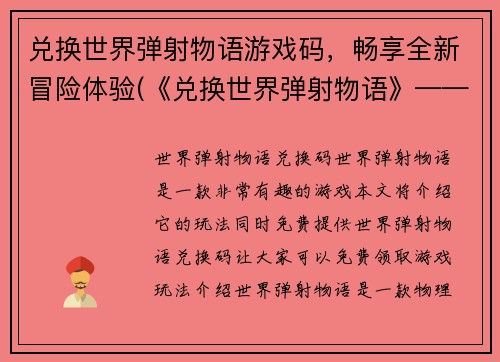 兑换世界弹射物语游戏码，畅享全新冒险体验(《兑换世界弹射物语》——

世界弹射物语兑换码世界弹射物语是一款非常有趣的游戏本文将介绍它的玩法同时免费提供世界弹射物语兑换码让大家可以免费领取游戏玩法介绍世界弹射物语是一款物理